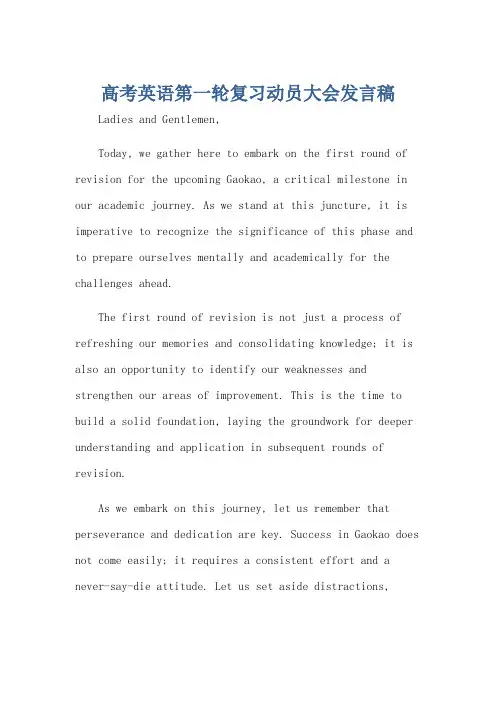 高考英语第一轮复习动员大会发言稿

Ladies and Gentlemen,

Today, we gather here to embark on the first round of revision for the upcoming Gaokao, a critical milestone in our academic journey. As we stand at this juncture, it is imperative to recognize the significance of this phase and to prepare ourselves mentally and academically for the challenges ahead.

The first round of revision is not just a process of refreshing our memories and consolidating knowledge; it is also an opportunity to identify our weaknesses and strengthen our areas of improvement. This is the time to build a solid foundation, laying the groundwork for deeper understanding and application in subsequent rounds of revision.

As we embark on this journey, let us remember that perseverance and dedication are key. Success in Gaokao does not come easily; it requires a consistent effort and a never-say-die attitude. Let us set aside distractions,